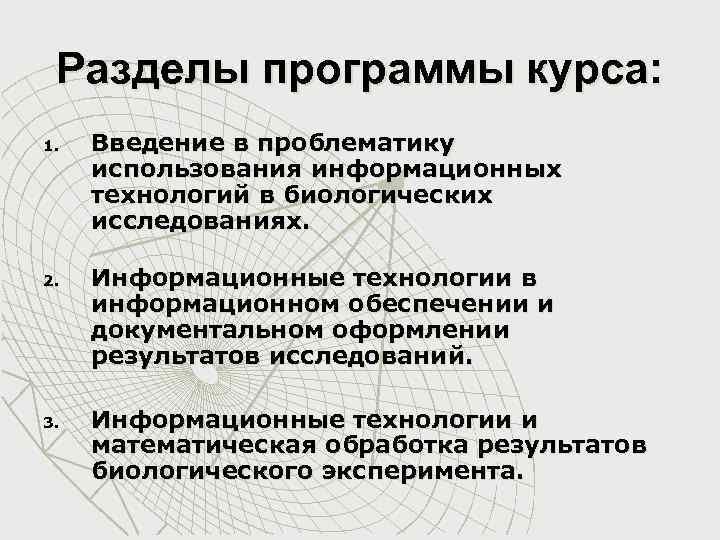 Разделы программы курса:

1. Введение в проблематику использования информационных технологий в биологических исследованиях.

2. Информационные технологии в информационном обеспечении и документальном оформлении результатов исследований.

3. Информационные технологии и математическая обработка результатов биологического эксперимента.